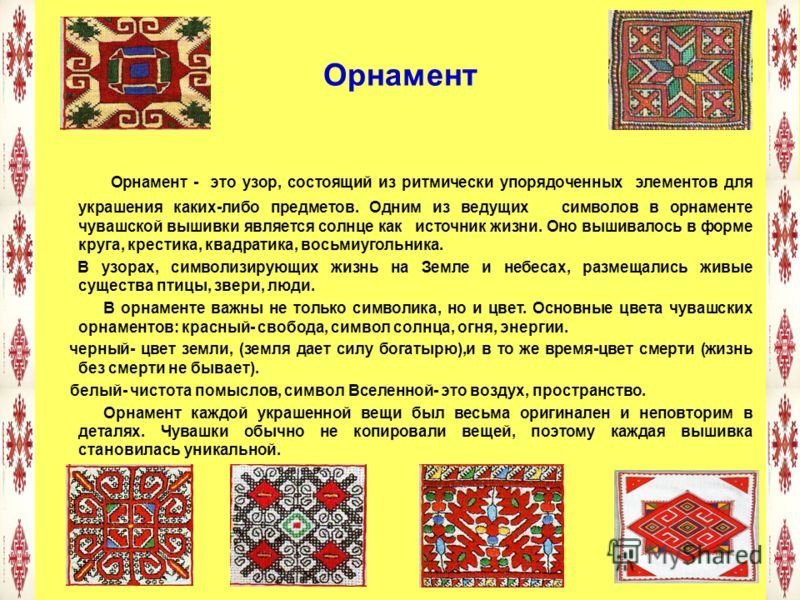 Орнамент

Орнамент - это узор, состоящий из ритмически упорядоченных элементов для украшения каких-либо предметов. Одним из ведущих символов в орнаменте чувашской вышивки является солнце как источник жизни. Оно вышивалось в форме круга, крестика, квадратика, восьмиугольника.

В узорах, символизирующих жизнь на Земле и небесах, размещались живые существа птицы, звери, люди.

В орнаменте важны не только символика, но и цвет. Основные цвета чувашских орнаментов: красный- свобода, символ солнца, огня, энергии.

черный- цвет земли, (земля дает силу богатырю),и в то же время-цвет смерти (жизнь без смерти не бывает).

белый- чистота помыслов, символ Вселенной- это воздух, пространство.

Орнамент каждой украшенной вещи был весьма оригинален и неповторим в деталях. Чувашки обычно не копировали вещей, поэтому каждая вышивка становилась уникальной.

MyShared